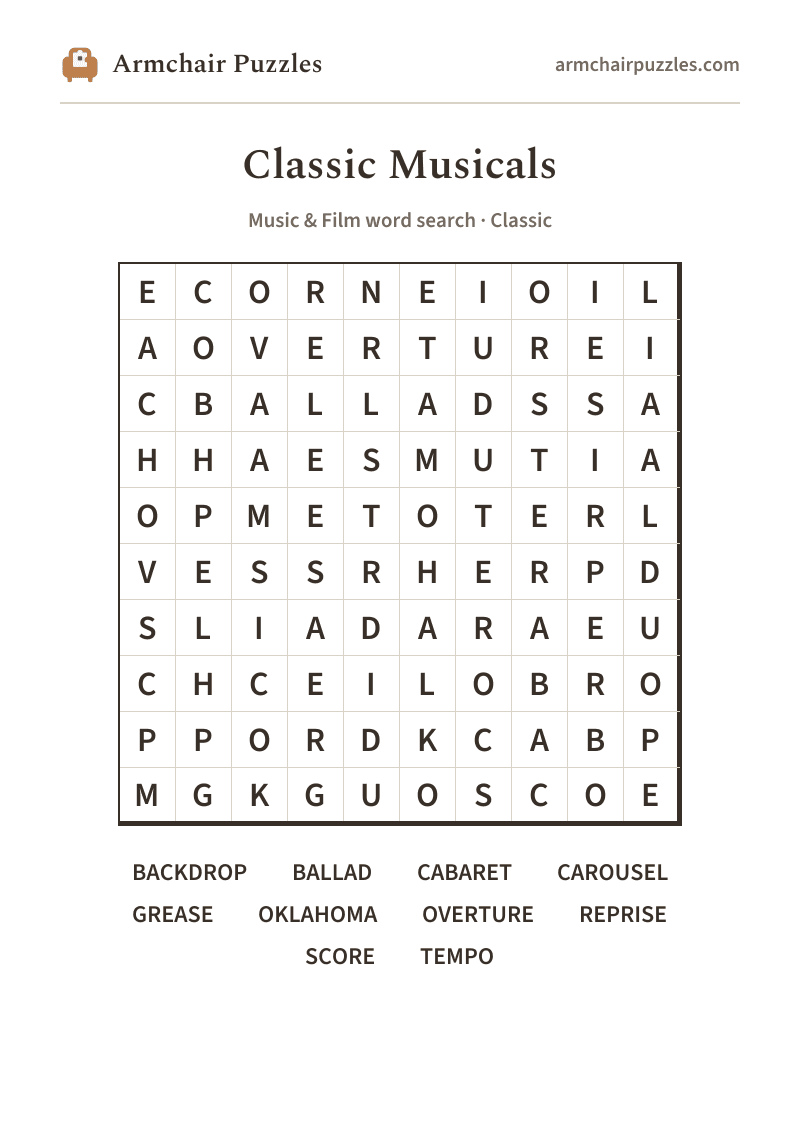 Armchair Puzzles

armchairpuzzles.com

Classic Musicals

Music & Film word search · Classic

| E | C | O | R | N | E | I | O | I | L |
|---|---|---|---|---|---|---|---|---|---|
| A | O | V | E | R | T | U | R | E | I |
| C | B | A | L | L | A | D | S | S | A |
| H | H | A | E | S | M | U | T | I | A |
| O | P | M | E | T | O | T | E | R | L |
| V | E | S | S | R | H | E | R | P | D |
| S | L | I | A | D | A | R | A | E | U |
| C | H | C | E | I | L | O | B | R | O |
| P | P | O | R | D | K | C | A | B | P |
| M | G | K | G | U | O | S | C | O | E |

BACKDROP BALLAD CABARET CAROUSEL
GREASE OKLAHOMA OVERTURE REPRISE
SCORE TEMPO